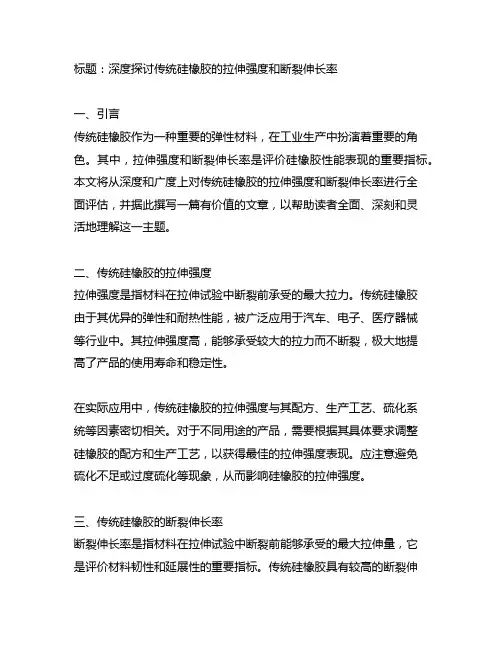 标题：深度探讨传统硅橡胶的拉伸强度和断裂伸长率

一、引言
传统硅橡胶作为一种重要的弹性材料，在工业生产中扮演着重要的角色。其中，拉伸强度和断裂伸长率是评价硅橡胶性能表现的重要指标。本文将从深度和广度上对传统硅橡胶的拉伸强度和断裂伸长率进行全面评估，并据此撰写一篇有价值的文章，以帮助读者全面、深刻和灵活地理解这一主题。

二、传统硅橡胶的拉伸强度
拉伸强度是指材料在拉伸试验中断裂前承受的最大拉力。传统硅橡胶由于其优异的弹性和耐热性能，被广泛应用于汽车、电子、医疗器械等行业中。其拉伸强度高，能够承受较大的拉力而不断裂，极大地提高了产品的使用寿命和稳定性。

在实际应用中，传统硅橡胶的拉伸强度与其配方、生产工艺、硫化系统等因素密切相关。对于不同用途的产品，需要根据其具体要求调整硅橡胶的配方和生产工艺，以获得最佳的拉伸强度表现。应注意避免硫化不足或过度硫化等现象，从而影响硅橡胶的拉伸强度。

三、传统硅橡胶的断裂伸长率
断裂伸长率是指材料在拉伸试验中断裂前能够承受的最大拉伸量，它是评价材料韧性和延展性的重要指标。传统硅橡胶具有较高的断裂伸